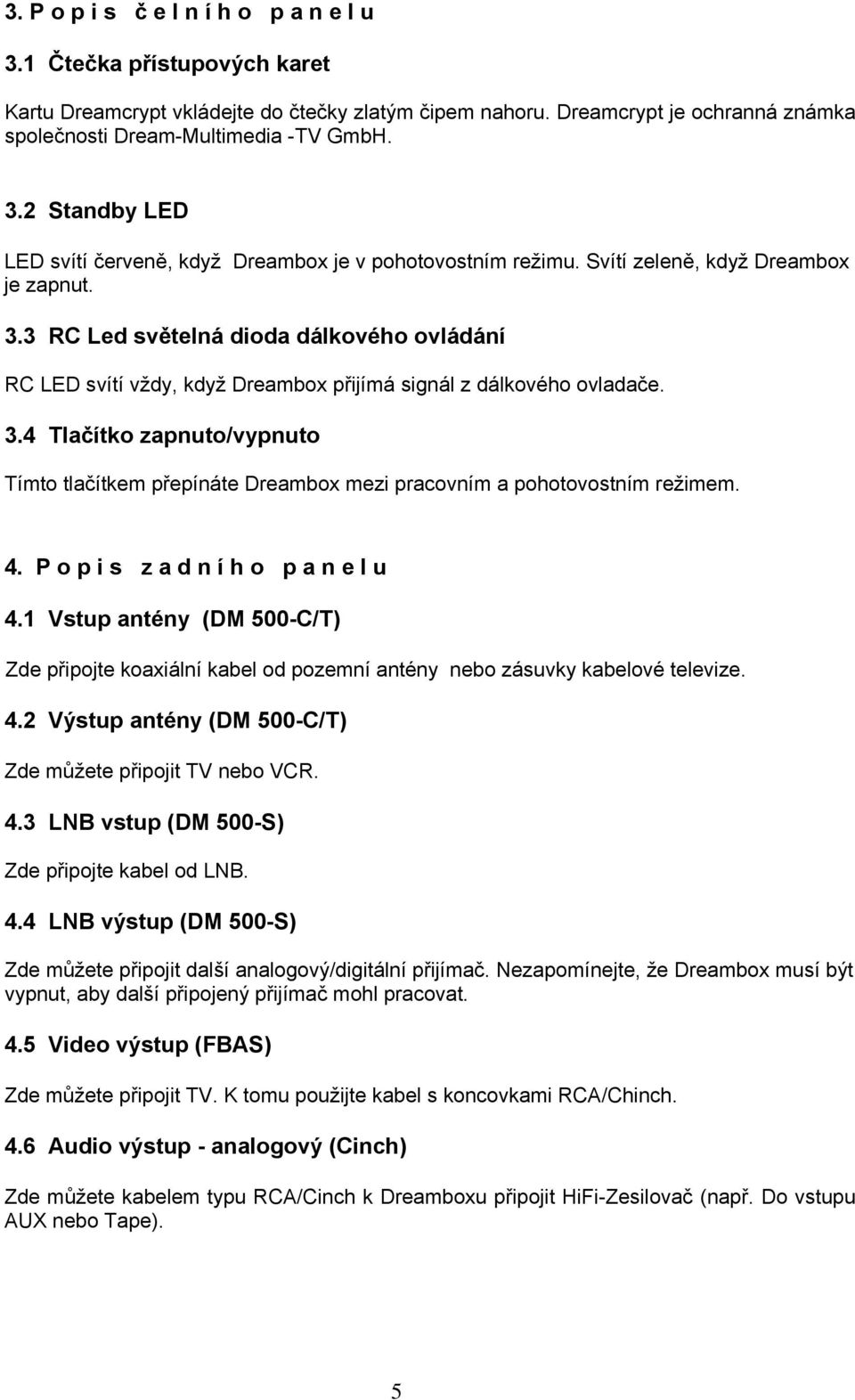 3. P o p i s č e l n í h o p a n e l u

3.1 Čtečka přístupových karet

Kartu Dreamcrypt vkládejte do čtečky zlatým čipem nahoru. Dreamcrypt je ochranná známka společnosti Dream-Multimedia -TV GmbH.

3.2 Standby LED

LED svítí červeně, když Dreambox je v pohotovostním režimu. Svítí zeleně, když Dreambox je zapnut.

3.3 RC Led světelná dioda dálkového ovládání

RC LED svítí vždy, když Dreambox přijímá signál z dálkového ovladače.

3.4 Tlačítko zapnuto/vypnuto

Tímto tlačítkem přepínáte Dreambox mezi pracovním a pohotovostním režimem.

4. P o p i s z a d n í h o p a n e l u

4.1 Vstup antény (DM 500-C/T)

Zde připojte koaxiální kabel od pozemní antény nebo zásuvky kabelové televize.

4.2 Výstup antény (DM 500-C/T)

Zde můžete připojit TV nebo VCR.

4.3 LNB vstup (DM 500-S)

Zde připojte kabel od LNB.

4.4 LNB výstup (DM 500-S)

Zde můžete připojit další analogový/digitální přijímač. Nezapomínejte, že Dreambox musí být vypnut, aby další připojený přijímač mohl pracovat.

4.5 Video výstup (FBAS)

Zde můžete připojit TV. K tomu použijte kabel s koncovkami RCA/Chinch.

4.6 Audio výstup - analogový (Cinch)

Zde můžete kabelem typu RCA/Cinch k Dreamboxu připojit HiFi-Zesilovač (např. Do vstupu AUX nebo Tape).

5